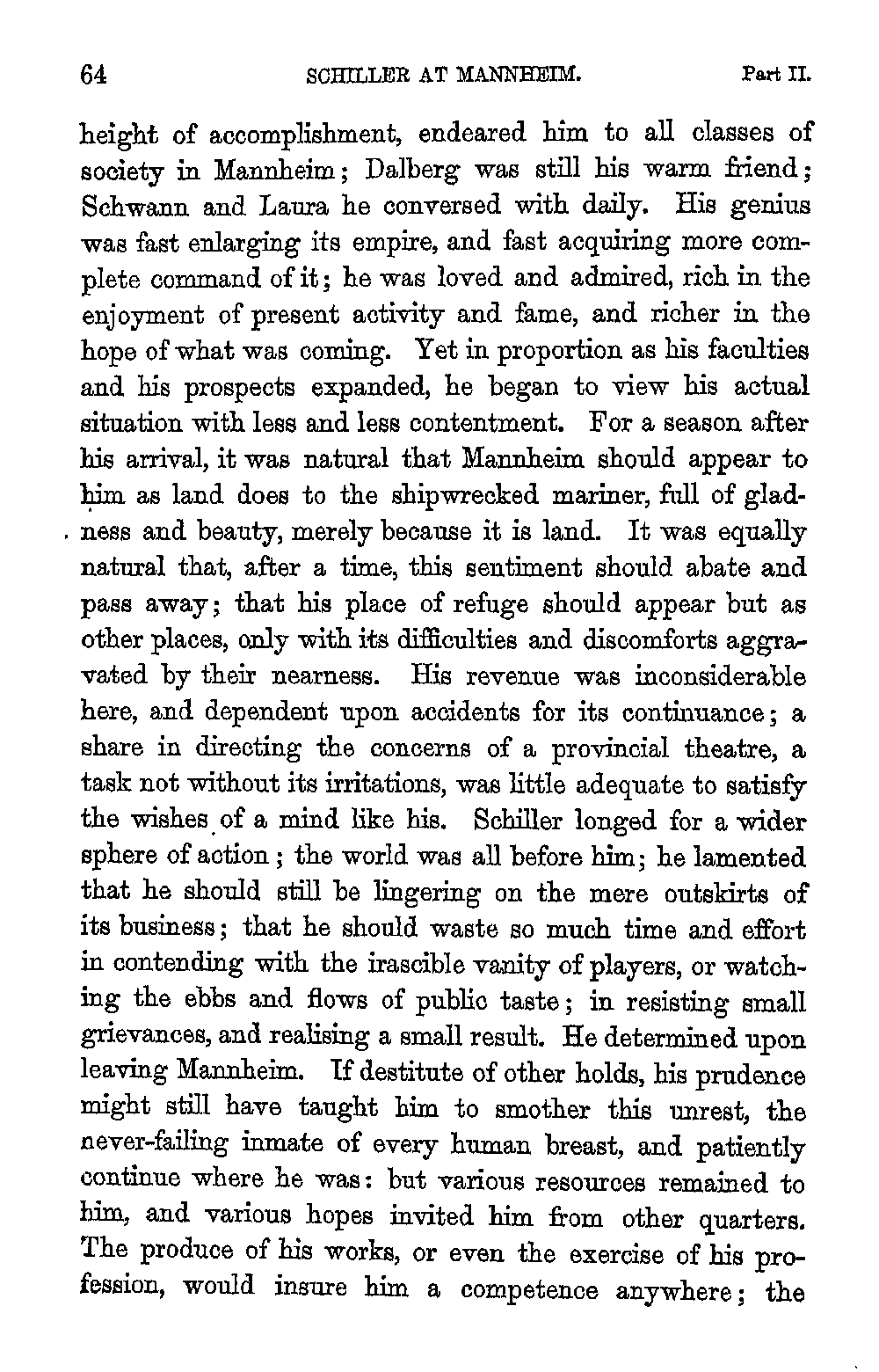 64 SCHILLER AT MANNHEIM. Part II.

height of accomplishment, endeared him to all classes of society in Mannheim; Dalberg was still his warm friend; Schwann and Laura he conversed with daily. His genius was fast enlarging its empire, and fast acquiring more complete command of it; he was loved and admired, rich in the enjoyment of present activity and fame, and richer in the hope of what was coming. Yet in proportion as his faculties and his prospects expanded, he began to view his actual situation with less and less contentment. For a season after his arrival, it was natural that Mannheim should appear to him as land does to the shipwrecked mariner, full of gladness and beauty, merely because it is land. It was equally natural that, after a time, this sentiment should abate and pass away; that his place of refuge should appear but as other places, only with its difficulties and discomforts aggravated by their nearness. His revenue was inconsiderable here, and dependent upon accidents for its continuance; a share in directing the concerns of a provincial theatre, a task not without its irritations, was little adequate to satisfy the wishes of a mind like his. Schiller longed for a wider sphere of action; the world was all before him; he lamented that he should still be lingering on the mere outskirts of its business; that he should waste so much time and effort in contending with the irascible vanity of players, or watching the ebbs and flows of public taste; in resisting small grievances, and realising a small result. He determined upon leaving Mannheim. If destitute of other holds, his prudence might still have taught him to smother this unrest, the never-failing inmate of every human breast, and patiently continue where he was: but various resources remained to him, and various hopes invited him from other quarters. The produce of his works, or even the exercise of his profession, would insure him a competence anywhere; the